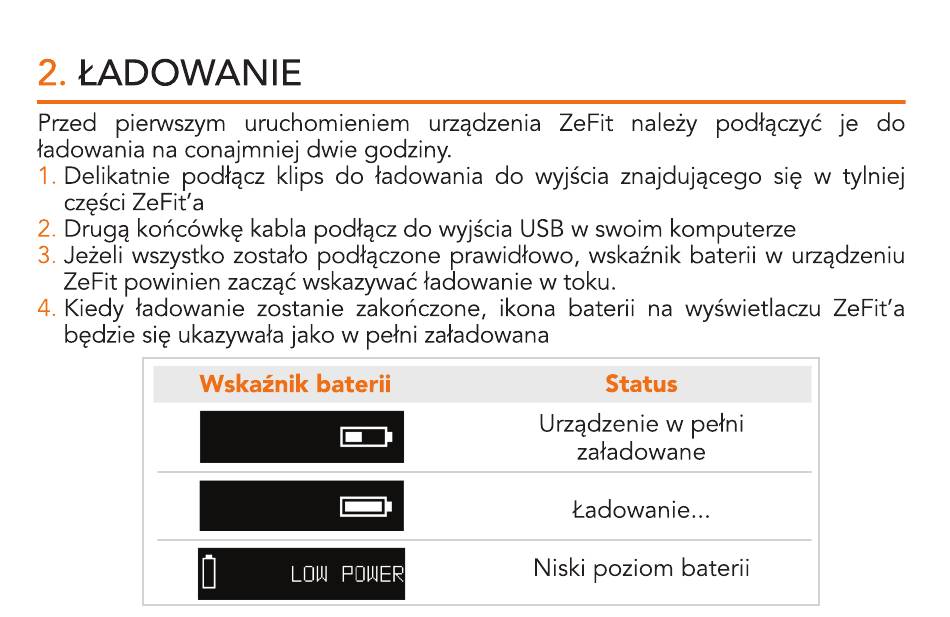 2. ŁADOWANIE

Przed pierwszym uruchomieniem urządzenia ZeFit należy podłączyć je do ładowania na conajmniej dwie godziny.
1. Delikatnie podłącz klips do ładowania do wyjścia znajdującego się w tylniej części ZeFit'a
2. Drugą końcówkę kabla podłącz do wyjścia USB w swoim komputerze
3. Jeżeli wszystko zostało podłączone prawidłowo, wskaźnik baterii w urządzeniu ZeFit powinien zacząć wskazywać ładowanie w toku.
4. Kiedy ładowanie zostanie zakończone, ikona baterii na wyświetlaczu ZeFit'a będzie się ukazywała jako w pełni załadowana

| Wskaźnik baterii | Status |
|---|---|
| | Urządzenie w pełni załadowane |
| | Ładowanie... |
| LOW POWER | Niski poziom baterii |